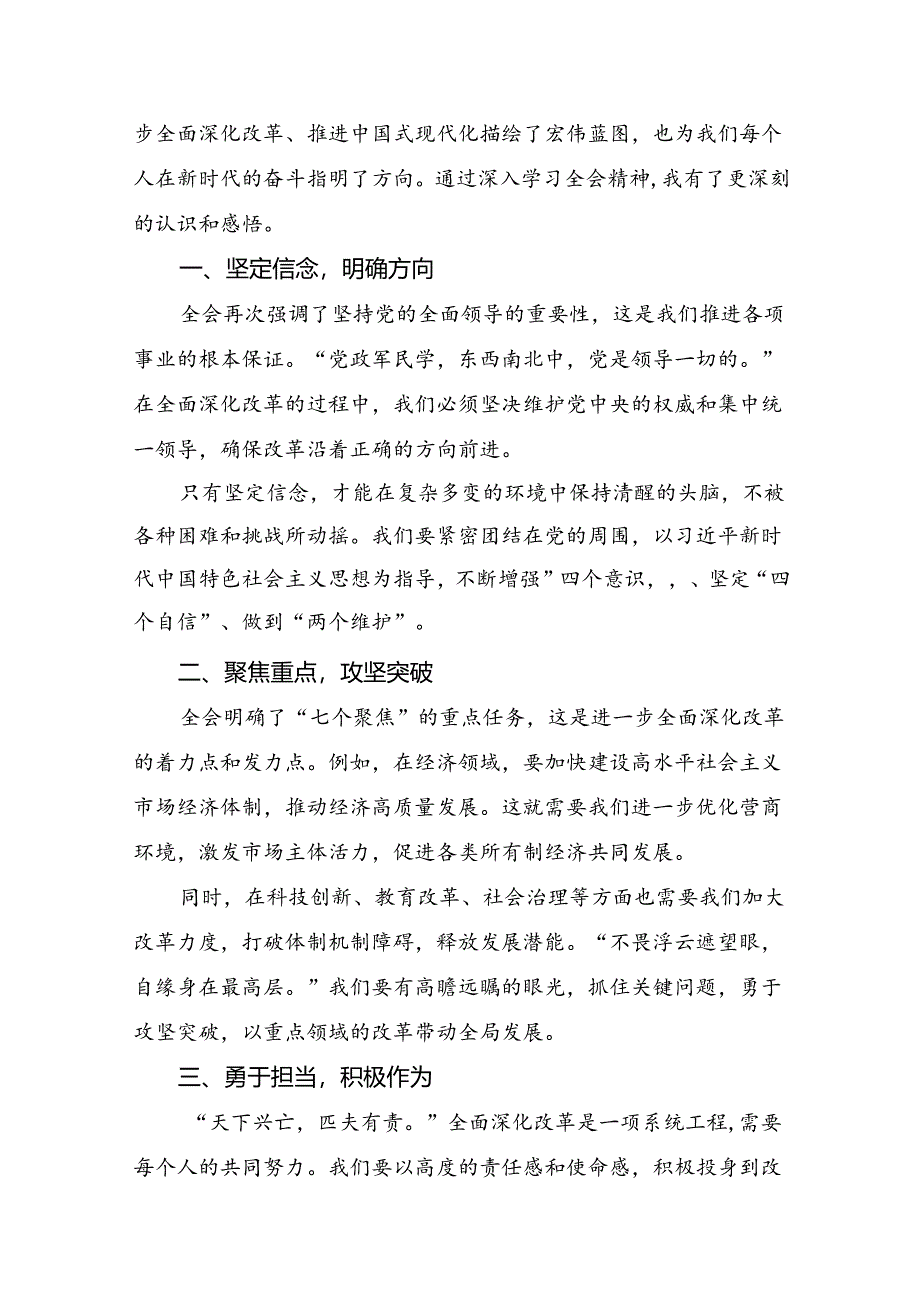 步全面深化改革、推进中国式现代化描绘了宏伟蓝图，也为我们每个人在新时代的奋斗指明了方向。通过深入学习全会精神，我有了更深刻的认识和感悟。

一、坚定信念，明确方向

全会再次强调了坚持党的全面领导的重要性，这是我们推进各项事业的根本保证。“党政军民学，东西南北中，党是领导一切的。”在全面深化改革的过程中，我们必须坚决维护党中央的权威和集中统一领导，确保改革沿着正确的方向前进。

只有坚定信念，才能在复杂多变的环境中保持清醒的头脑，不被各种困难和挑战所动摇。我们要紧密团结在党的周围，以习近平新时代中国特色社会主义思想为指导，不断增强”四个意识，，、坚定“四个自信”、做到“两个维护”。

二、聚焦重点，攻坚突破

全会明确了“七个聚焦”的重点任务，这是进一步全面深化改革的着力点和发力点。例如，在经济领域，要加快建设高水平社会主义市场经济体制，推动经济高质量发展。这就需要我们进一步优化营商环境，激发市场主体活力，促进各类所有制经济共同发展。

同时，在科技创新、教育改革、社会治理等方面也需要我们加大改革力度，打破体制机制障碍，释放发展潜能。“不畏浮云遮望眼，自缘身在最高层。”我们要有高瞻远瞩的眼光，抓住关键问题，勇于攻坚突破，以重点领域的改革带动全局发展。

三、勇于担当，积极作为

“天下兴亡，匹夫有责。”全面深化改革是一项系统工程，需要每个人的共同努力。我们要以高度的责任感和使命感，积极投身到改